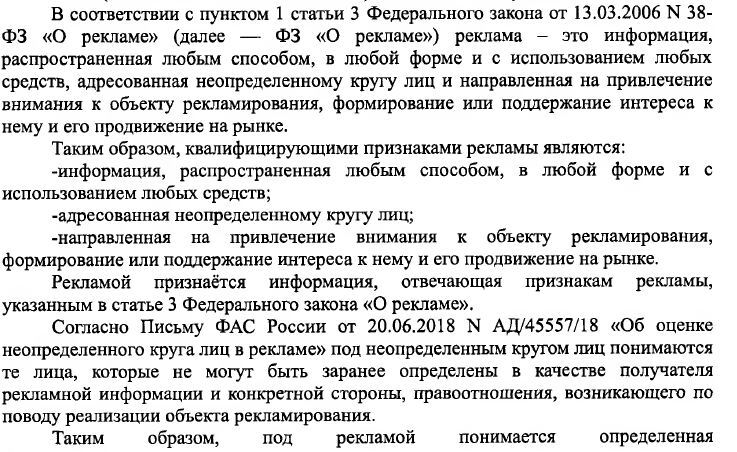 В соответствии с пунктом 1 статьи 3 Федерального закона от 13.03.2006 N 38-ФЗ «О рекламе» (далее — ФЗ «О рекламе») реклама – это информация, распространенная любым способом, в любой форме и с использованием любых средств, адресованная неопределенному кругу лиц и направленная на привлечение внимания к объекту рекламирования, формирование или поддержание интереса к нему и его продвижение на рынке.

Таким образом, квалифицирующими признаками рекламы являются:

-информация, распространенная любым способом, в любой форме и с использованием любых средств;

-адресованная неопределенному кругу лиц;

-направленная на привлечение внимания к объекту рекламирования, формирование или поддержание интереса к нему и его продвижение на рынке.

Рекламой признаётся информация, отвечающая признакам рекламы, указанным в статье 3 Федерального закона «О рекламе».

Согласно Письму ФАС России от 20.06.2018 N АД/45557/18 «Об оценке неопределенного круга лиц в рекламе» под неопределенным кругом лиц понимаются те лица, которые не могут быть заранее определены в качестве получателя рекламной информации и конкретной стороны, правоотношения, возникающего по поводу реализации объекта рекламирования.

Таким образом, под рекламой понимается определенная